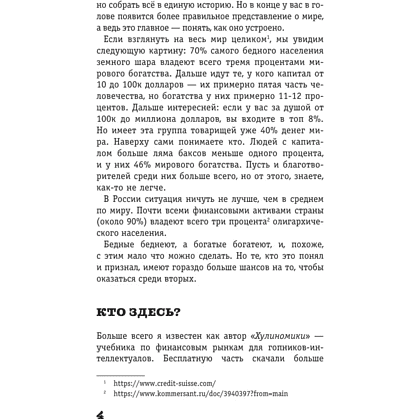 но собрать всё в единую историю. Но в конце у вас в голове появится более правильное представление о мире, а ведь это главное — понять, как оно устроено.

Если взглянуть на весь мир целиком$^1$, мы увидим следующую картину: 70% самого бедного населения земного шара владеют всего тремя процентами мирового богатства. Дальше идут те, у кого капитал от 10 до 100к долларов — их примерно пятая часть человечества, но богатства у них примерно 11-12 процентов. Дальше интересней: если у вас за душой от 100к до миллиона долларов, вы входите в топ 8%. Но имеет эта группа товарищей уже 40% денег мира. Наверху сами понимаете кто. Людей с капиталом больше ляма баксов меньше одного процента, и у них 46% мирового богатства. Пусть и благотворителей среди них больше всего, но от этого, знаете, как-то не легче.

В России ситуация ничуть не лучше, чем в среднем по миру. Почти всеми финансовыми активами страны (около 90%) владеют всего три процента$^2$ олигархического населения.

Бедные беднеют, а богатые богатеют, и, похоже, с этим мало что можно сделать. Но те, кто это понял и признал, имеют гораздо больше шансов на то, чтобы оказаться среди вторых.

КТО ЗДЕСЬ?

Больше всего я известен как автор «Хулиномики» — учебника по финансовым рынкам для гопников-интеллектуалов. Бесплатную часть скачали больше

$^1$ https://www.credit-suisse.com/
$^2$ https://www.kommersant.ru/doc/3940397?from=main

4